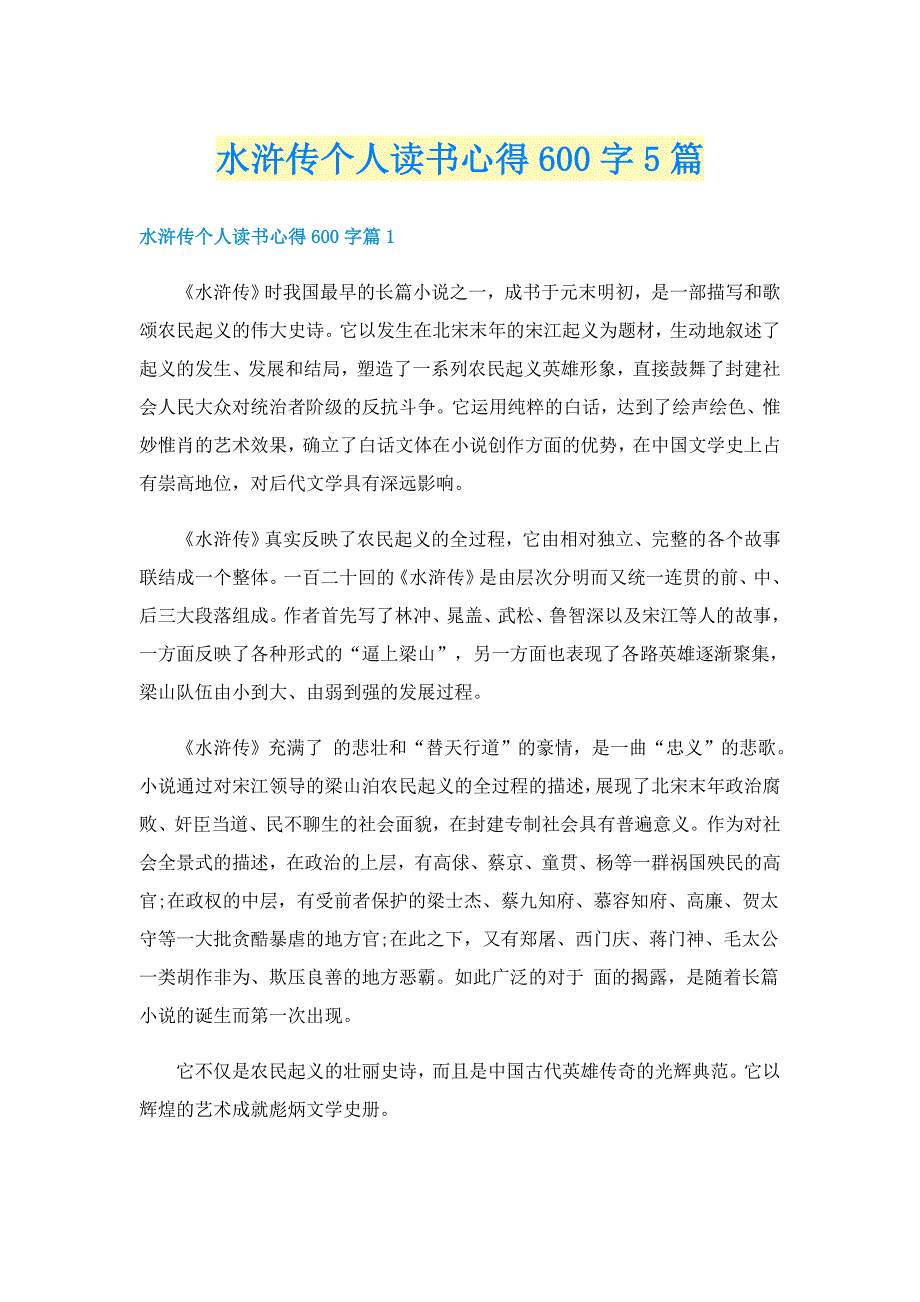 水浒传个人读书心得600字5篇

水浒传个人读书心得600字篇1

《水浒传》时我国最早的长篇小说之一，成书于元末明初，是一部描写和歌颂农民起义的伟大史诗。它以发生在北宋末年的宋江起义为题材，生动地叙述了起义的发生、发展和结局，塑造了一系列农民起义英雄形象，直接鼓舞了封建社会人民大众对统治者阶级的反抗斗争。它运用纯粹的白话，达到了绘声绘色、惟妙惟肖的艺术效果，确立了白话文体在小说创作方面的优势，在中国文学史上占有崇高地位，对后代文学具有深远影响。

《水浒传》真实反映了农民起义的全过程，它由相对独立、完整的各个故事联结成一个整体。一百二十回的《水浒传》是由层次分明而又统一连贯的前、中、后三大段落组成。作者首先写了林冲、晁盖、武松、鲁智深以及宋江等人的故事，一方面反映了各种形式的“逼上梁山”，另一方面也表现了各路英雄逐渐聚集，梁山队伍由小到大、由弱到强的发展过程。

《水浒传》充满了 的悲壮和“替天行道”的豪情，是一曲“忠义”的悲歌。小说通过对宋江领导的梁山泊农民起义的全过程的描述，展现了北宋末年政治腐败、奸臣当道、民不聊生的社会面貌，在封建专制社会具有普遍意义。作为对社会全景式的描述，在政治的上层，有高俅、蔡京、童贯、杨等一群祸国殃民的高官;在政权的中层，有受前者保护的梁士杰、蔡九知府、慕容知府、高廉、贺太守等一大批贪酷暴虐的地方官;在此之下，又有郑屠、西门庆、蒋门神、毛太公一类胡作非为、欺压良善的地方恶霸。如此广泛的对于 面的揭露，是随着长篇小说的诞生而第一次出现。

它不仅是农民起义的壮丽史诗，而且是中国古代英雄传奇的光辉典范。它以辉煌的艺术成就彪炳文学史册。